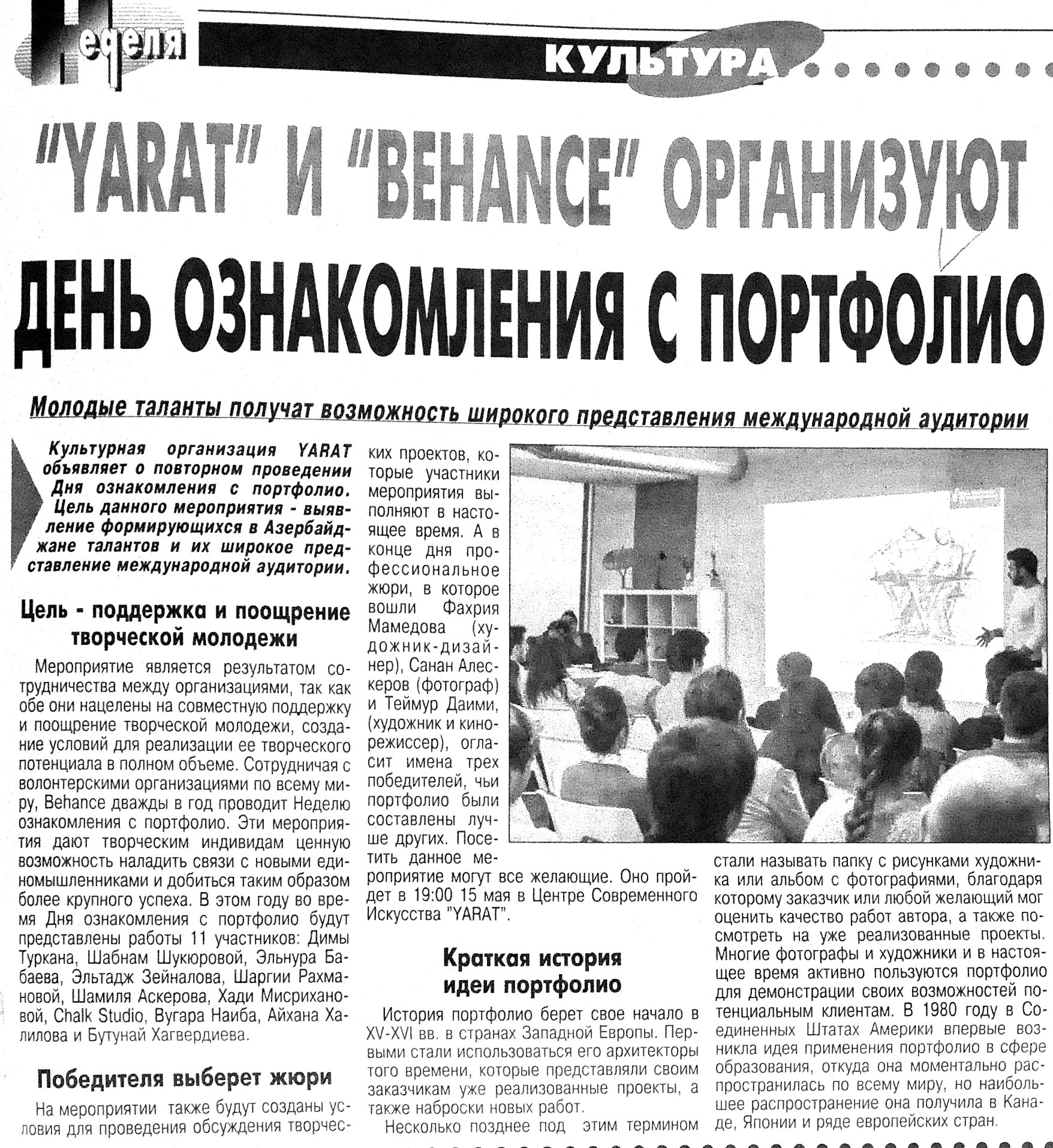 Неделя

КУЛЬТУРА

"YARAT" И "BEHANCE" ОРГАНИЗУЮТ ДЕНЬ ОЗНАКОМЛЕНИЯ С ПОРТФОЛИО

Молодые таланты получат возможность широкого представления международной аудитории

Культурная организация YARAT объявляет о повторном проведении Дня ознакомления с портфолио. Цель данного мероприятия - выявление формирующихся в Азербайджане талантов и их широкое представление международной аудитории.

Цель - поддержка и поощрение творческой молодежи

Мероприятие является результатом сотрудничества между организациями, так как обе они нацелены на совместную поддержку и поощрение творческой молодежи, создание условий для реализации ее творческого потенциала в полном объеме. Сотрудничая с волонтерскими организациями по всему миру, Behance дважды в год проводит Неделю ознакомления с портфолио. Эти мероприятия дают творческим индивидам ценную возможность наладить связи с новыми единомышленниками и добиться таким образом более крупного успеха. В этом году во время Дня ознакомления с портфолио будут представлены работы 11 участников: Димы Туркана, Шабнам Шукюровой, Эльнура Бабаева, Эльтадж Зейналова, Шаргии Рахмановой, Шамиля Аскерова, Хади Мисрихановой, Chalk Studio, Вугара Наиба, Айхана Халилова и Бутунай Хагвердиева.

Победителя выберет жюри

На мероприятии также будут созданы условия для проведения обсуждения творческих проектов, которые участники мероприятия выполняют в настоящее время. А в конце дня профессиональное жюри, в которое вошли Фахрия Мамедова (художник-дизайнер), Санан Алескеров (фотограф) и Теймур Даими, (художник и кинорежиссер), огласит имена трех победителей, чьи портфолио были составлены лучше других. Посетить данное мероприятие могут все желающие. Оно пройдет в 19:00 15 мая в Центре Современного Искусства "YARAT".

Краткая история идеи портфолио

История портфолио берет свое начало в XV-XVI вв. в странах Западной Европы. Первыми стали использоваться его архитекторы того времени, которые представляли своим заказчикам уже реализованные проекты, а также наброски новых работ.

Несколько позднее под этим термином стали называть папку с рисунками художника или альбом с фотографиями, благодаря которому заказчик или любой желающий мог оценить качество работ автора, а также посмотреть на уже реализованные проекты. Многие фотографы и художники и в настоящее время активно пользуются портфолио для демонстрации своих возможностей потенциальным клиентам. В 1980 году в Соединенных Штатах Америки впервые возникла идея применения портфолио в сфере образования, откуда она моментально распространилась по всему миру, но наибольшее распространение она получила в Канаде, Японии и ряде европейских стран.